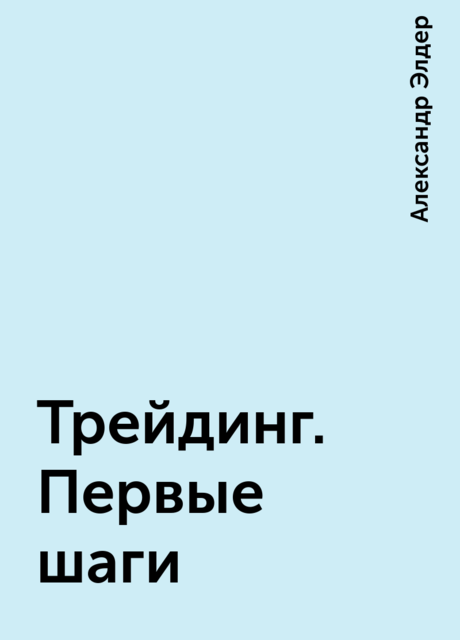 Александр Элдер

Трейдинг. Первые шаги